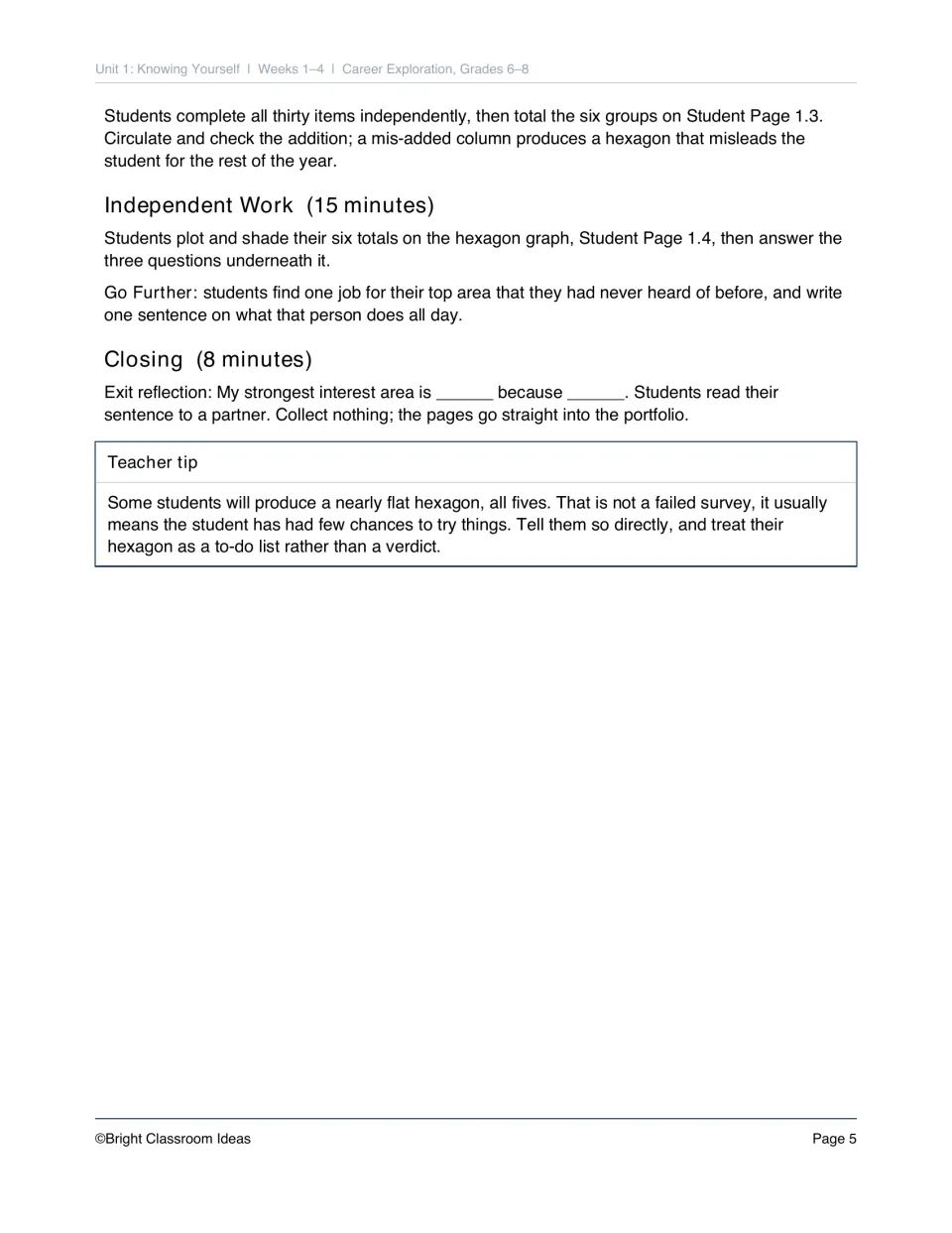 Unit 1: Knowing Yourself | Weeks 1–4 | Career Exploration, Grades 6–8

Students complete all thirty items independently, then total the six groups on Student Page 1.3. Circulate and check the addition; a mis-added column produces a hexagon that misleads the student for the rest of the year.

Independent Work (15 minutes)

Students plot and shade their six totals on the hexagon graph, Student Page 1.4, then answer the three questions underneath it.

Go Further: students find one job for their top area that they had never heard of before, and write one sentence on what that person does all day.

Closing (8 minutes)

Exit reflection: My strongest interest area is ____ because ____. Students read their sentence to a partner. Collect nothing; the pages go straight into the portfolio.

Teacher tip

Some students will produce a nearly flat hexagon, all fives. That is not a failed survey, it usually means the student has had few chances to try things. Tell them so directly, and treat their hexagon as a to-do list rather than a verdict.

©Bright Classroom Ideas

Page 5